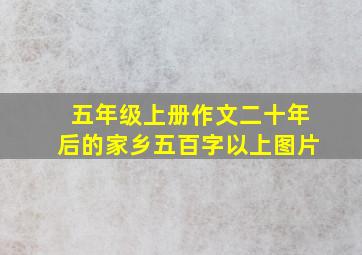 五年级上册作文二十年后的家乡五百字以上图片